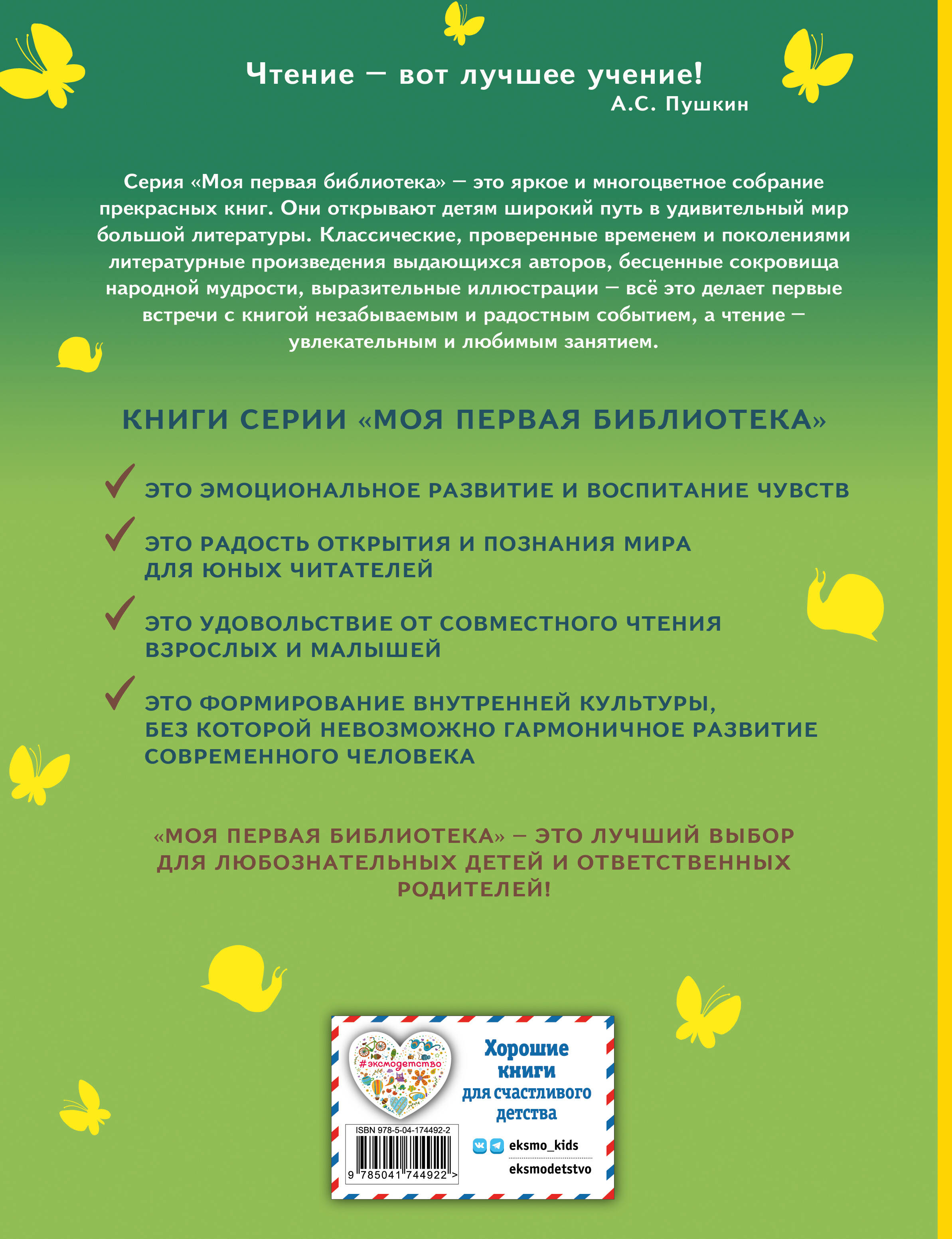 Чтение — вот лучшее учение!
А.С. Пушкин

Серия «Моя первая библиотека» — это яркое и многоцветное собрание прекрасных книг. Они открывают детям широкий путь в удивительный мир большой литературы. Классические, проверенные временем и поколениями литературные произведения выдающихся авторов, бесценные сокровища народной мудрости, выразительные иллюстрации — всё это делает первые встречи с книгой незабываемым и радостным событием, а чтение — увлекательным и любимым занятием.

КНИГИ СЕРИИ «МОЯ ПЕРВАЯ БИБЛИОТЕКА»

ЭТО ЭМОЦИОНАЛЬНОЕ РАЗВИТИЕ И ВОСПИТАНИЕ ЧУВСТВ

ЭТО РАДОСТЬ ОТКРЫТИЯ И ПОЗНАНИЯ МИРА ДЛЯ ЮНЫХ ЧИТАТЕЛЕЙ

ЭТО УДОВОЛЬСТВИЕ ОТ СОВМЕСТНОГО ЧТЕНИЯ ВЗРОСЛЫХ И МАЛЫШЕЙ

ЭТО ФОРМИРОВАНИЕ ВНУТРЕННЕЙ КУЛЬТУРЫ, БЕЗ КОТОРОЙ НЕВОЗМОЖНО ГАРМОНИЧНОЕ РАЗВИТИЕ СОВРЕМЕННОГО ЧЕЛОВЕКА

«МОЯ ПЕРВАЯ БИБЛИОТЕКА» — ЭТО ЛУЧШИЙ ВЫБОР ДЛЯ ЛЮБОЗНАТЕЛЬНЫХ ДЕТЕЙ И ОТВЕТСТВЕННЫХ РОДИТЕЛЕЙ!

#эксмодетство

Хорошие книги для счастливого детства

ISBN 978-5-04-174492-2
9 785041 744922 >

eksmo_kids
eksmodetstvo